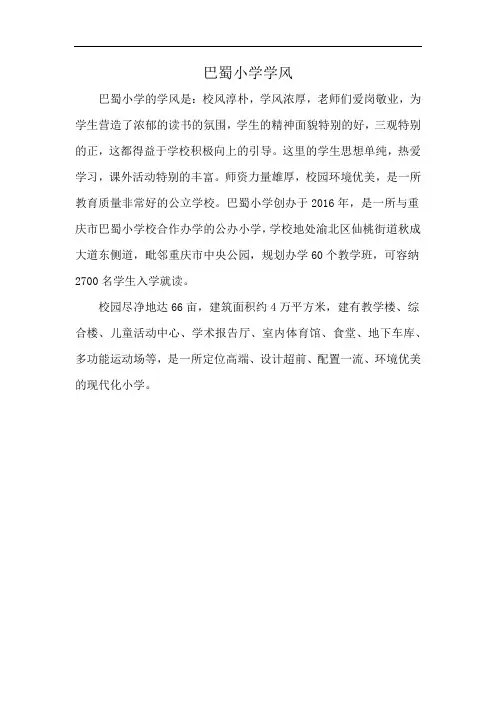 巴蜀小学学风

巴蜀小学的学风是：校风淳朴，学风浓厚，老师们爱岗敬业，为学生营造了浓郁的读书的氛围，学生的精神面貌特别的好，三观特别的正，这都得益于学校积极向上的引导。这里的学生思想单纯，热爱学习，课外活动特别的丰富。师资力量雄厚，校园环境优美，是一所教育质量非常好的公立学校。巴蜀小学创办于 2016 年，是一所与重庆市巴蜀小学校合作办学的公办小学，学校地处渝北区仙桃街道秋成大道东侧道，毗邻重庆市中央公园，规划办学 60 个教学班，可容纳 2700 名学生入学就读。

校园尽净地达 66 亩，建筑面积约 4 万平方米，建有教学楼、综合楼、儿童活动中心、学术报告厅、室内体育馆、食堂、地下车库、多功能运动场等，是一所定位高端、设计超前、配置一流、环境优美的现代化小学。